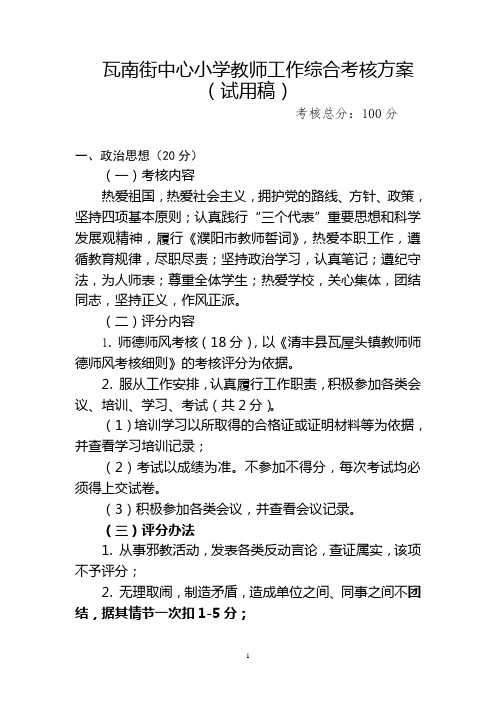 瓦南街中心小学教师工作综合考核方案
（试用稿）

考核总分：100 分

一、政治思想（20 分）

（一）考核内容

热爱祖国，热爱社会主义，拥护党的路线、方针、政策，坚持四项基本原则；认真践行“三个代表”重要思想和科学发展观精神，履行《濮阳市教师誓词》，热爱本职工作，遵循教育规律，尽职尽责；坚持政治学习，认真笔记；遵纪守法，为人师表；尊重全体学生；热爱学校，关心集体，团结同志，坚持正义，作风正派。

（二）评分内容

1. 师德师风考核（18 分），以《清丰县瓦屋头镇教师师德师风考核细则》的考核评分为依据。

2. 服从工作安排，认真履行工作职责，积极参加各类会议、培训、学习、考试（共 2 分）。

（1）培训学习以所取得的合格证或证明材料等为依据，并查看学习培训记录；

（2）考试以成绩为准。不参加不得分，每次考试均必须得上交试卷。

（3）积极参加各类会议，并查看会议记录。

（三）评分办法

1. 从事邪教活动，发表各类反动言论，查证属实，该项不予评分；

2. 无理取闹，制造矛盾，造成单位之间、同事之间不团结，据其情节一次扣 1-5 分；

1